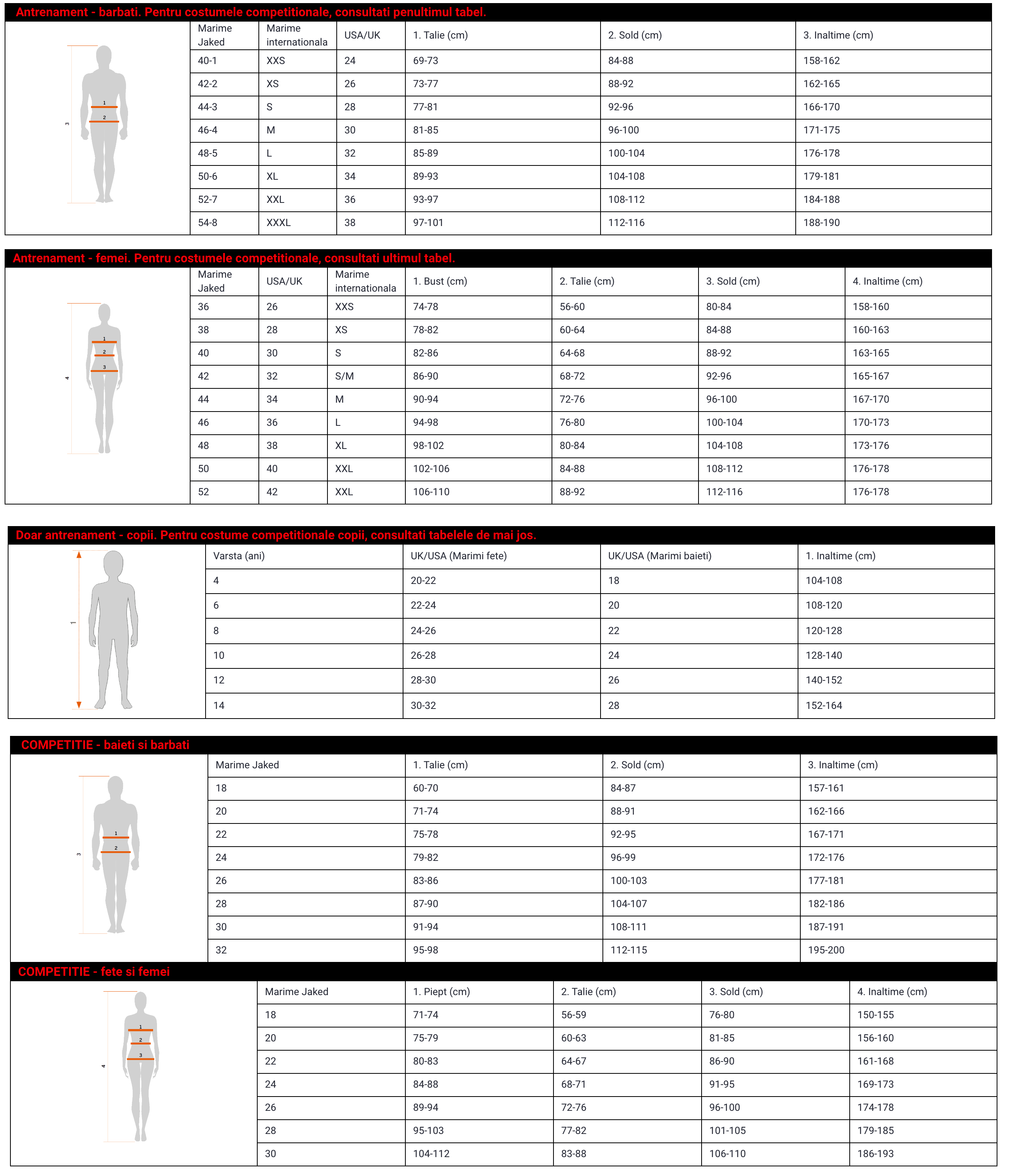 Antrenament - barbati. Pentru costumele competitionale, consultati penultimul tabel.

1
2
3

| Marime Jaked | Marime internationala | USA/UK | 1. Talie (cm) | 2. Sold (cm) | 3. Inaltime (cm) |
|---|---|---|---|---|---|
| 40-1 | XXS | 24 | 69-73 | 84-88 | 158-162 |
| 42-2 | XS | 26 | 73-77 | 88-92 | 162-165 |
| 44-3 | S | 28 | 77-81 | 92-96 | 166-170 |
| 46-4 | M | 30 | 81-85 | 96-100 | 171-175 |
| 48-5 | L | 32 | 85-89 | 100-104 | 176-178 |
| 50-6 | XL | 34 | 89-93 | 104-108 | 179-181 |
| 52-7 | XXL | 36 | 93-97 | 108-112 | 184-188 |
| 54-8 | XXXL | 38 | 97-101 | 112-116 | 188-190 |

Antrenament - femei. Pentru costumele competitionale, consultati ultimul tabel.

1
2
3
4

| Marime Jaked | USA/UK | Marime internationala | 1. Bust (cm) | 2. Talie (cm) | 3. Sold (cm) | 4. Inaltime (cm) |
|---|---|---|---|---|---|---|
| 36 | 26 | XXS | 74-78 | 56-60 | 80-84 | 158-160 |
| 38 | 28 | XS | 78-82 | 60-64 | 84-88 | 160-163 |
| 40 | 30 | S | 82-86 | 64-68 | 88-92 | 163-165 |
| 42 | 32 | S/M | 86-90 | 68-72 | 92-96 | 165-167 |
| 44 | 34 | M | 90-94 | 72-76 | 96-100 | 167-170 |
| 46 | 36 | L | 94-98 | 76-80 | 100-104 | 170-173 |
| 48 | 38 | XL | 98-102 | 80-84 | 104-108 | 173-176 |
| 50 | 40 | XXL | 102-106 | 84-88 | 108-112 | 176-178 |
| 52 | 42 | XXL | 106-110 | 88-92 | 112-116 | 176-178 |

Doar antrenament - copii. Pentru costume competitionale copii, consultati tabelele de mai jos.

1

| Varsta (ani) | UK/USA (Marimi fete) | UK/USA (Marimi baieti) | 1. Inaltime (cm) |
|---|---|---|---|
| 4 | 20-22 | 18 | 104-108 |
| 6 | 22-24 | 20 | 108-120 |
| 8 | 24-26 | 22 | 120-128 |
| 10 | 26-28 | 24 | 128-140 |
| 12 | 28-30 | 26 | 140-152 |
| 14 | 30-32 | 28 | 152-164 |

COMPETITIE - baieti si barbati

1
2
3

| Marime Jaked | 1. Talie (cm) | 2. Sold (cm) | 3. Inaltime (cm) |
|---|---|---|---|
| 18 | 60-70 | 84-87 | 157-161 |
| 20 | 71-74 | 88-91 | 162-166 |
| 22 | 75-78 | 92-95 | 167-171 |
| 24 | 79-82 | 96-99 | 172-176 |
| 26 | 83-86 | 100-103 | 177-181 |
| 28 | 87-90 | 104-107 | 182-186 |
| 30 | 91-94 | 108-111 | 187-191 |
| 32 | 95-98 | 112-115 | 195-200 |

COMPETITIE - fete si femei

1
2
3
4

| Marime Jaked | 1. Piept (cm) | 2. Talie (cm) | 3. Sold (cm) | 4. Inaltime (cm) |
|---|---|---|---|---|
| 18 | 71-74 | 56-59 | 76-80 | 150-155 |
| 20 | 75-79 | 60-63 | 81-85 | 156-160 |
| 22 | 80-83 | 64-67 | 86-90 | 161-168 |
| 24 | 84-88 | 68-71 | 91-95 | 169-173 |
| 26 | 89-94 | 72-76 | 96-100 | 174-178 |
| 28 | 95-103 | 77-82 | 101-105 | 179-185 |
| 30 | 104-112 | 83-88 | 106-110 | 186-193 |